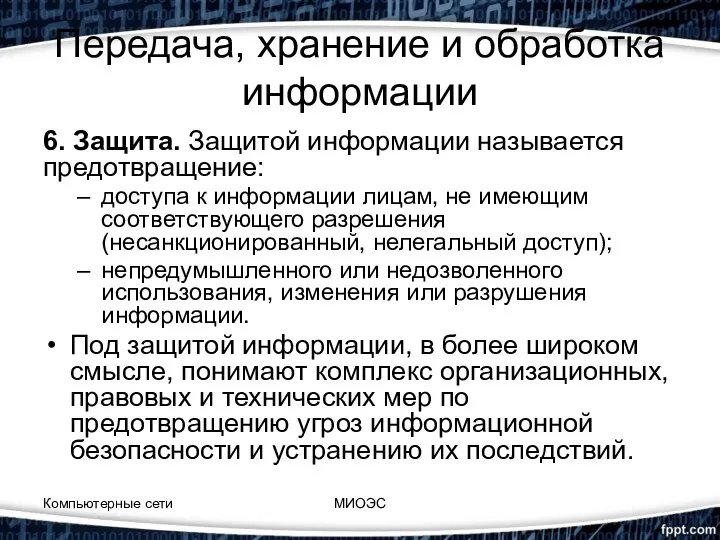 Передача, хранение и обработка информации

6. Защита. Защитой информации называется предотвращение:

– доступа к информации лицам, не имеющим соответствующего разрешения (несанкционированный, нелегальный доступ);

– непредумышленного или недозволенного использования, изменения или разрушения информации.

• Под защитой информации, в более широком смысле, понимают комплекс организационных, правовых и технических мер по предотвращению угроз информационной безопасности и устранению их последствий.

Компьютерные сети

МИОЭС

fppt.com